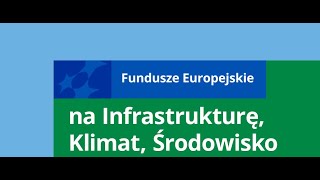 Fundusze Europejskie

na Infrastrukturę, Klimat, Środowisko